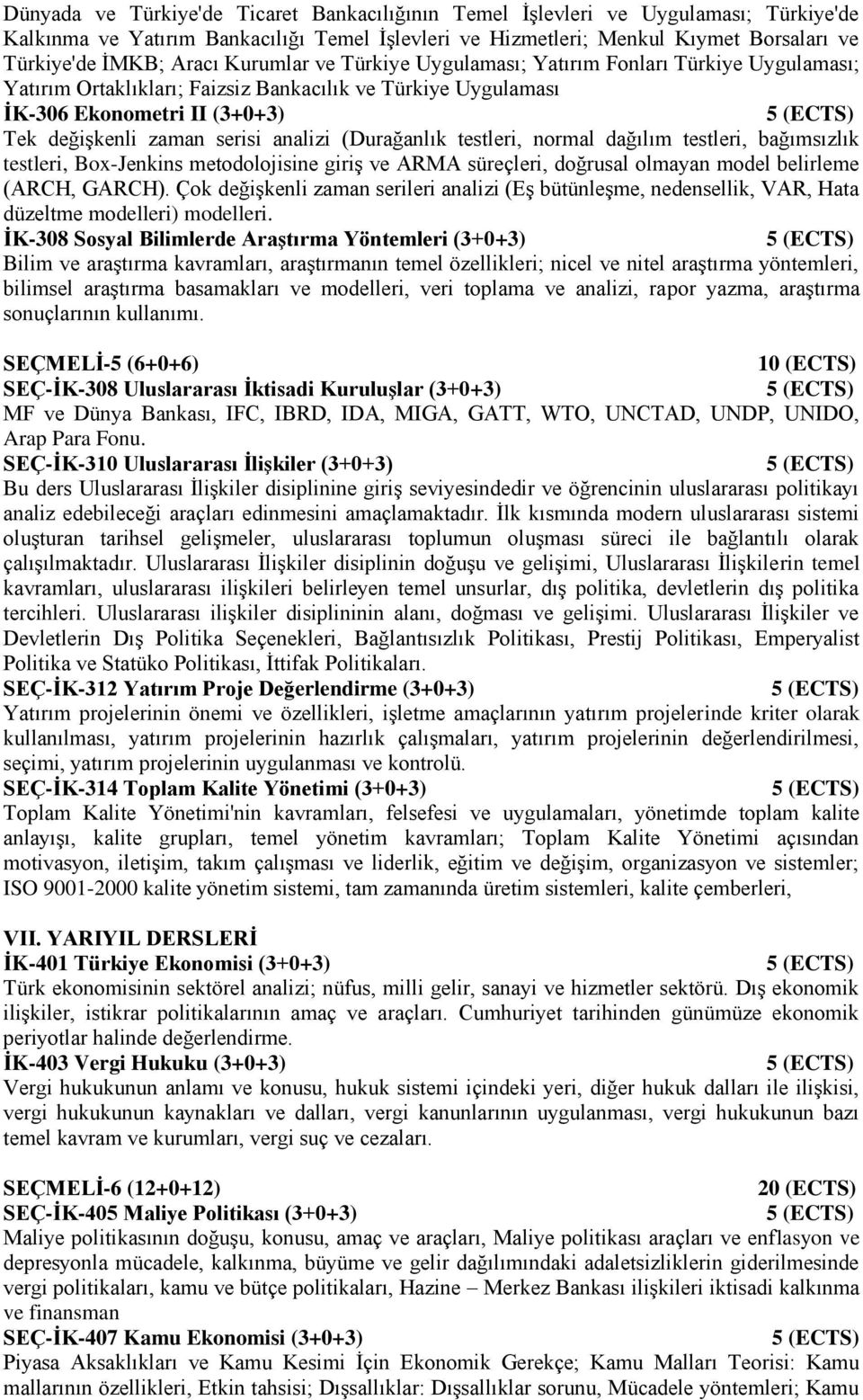 Dünyada ve Türkiye'de Ticaret Bankacılığının Temel İşlevleri ve Uygulaması; Türkiye'de Kalkınma ve Yatırım Bankacılığı Temel İşlevleri ve Hizmetleri; Menkul Kıymet Borsaları ve Türkiye'de İMKB; Aracı Kurumlar ve Türkiye Uygulaması; Yatırım Fonları Türkiye Uygulaması; Yatırım Ortaklıkları; Faizsiz Bankacılık ve Türkiye Uygulaması
İK-306 Ekonometri II (3+0+3) 5 (ECTS)
Tek değişkenli zaman serisi analizi (Durağanlık testleri, normal dağılım testleri, bağımsızlık testleri, Box-Jenkins metodolojisine giriş ve ARMA süreçleri, doğrusal olmayan model belirleme (ARCH, GARCH). Çok değişkenli zaman serileri analizi (Eş bütünleşme, nedensellik, VAR, Hata düzeltme modelleri) modelleri.
İK-308 Sosyal Bilimlerde Araştırma Yöntemleri (3+0+3) 5 (ECTS)
Bilim ve araştırma kavramları, araştırmanın temel özellikleri; nicel ve nitel araştırma yöntemleri, bilimsel araştırma basamakları ve modelleri, veri toplama ve analizi, rapor yazma, araştırma sonuçlarının kullanımı.

SEÇMELİ-5 (6+0+6) 10 (ECTS)
SEÇ-İK-308 Uluslararası İktisadi Kuruluşlar (3+0+3) 5 (ECTS)
MF ve Dünya Bankası, IFC, IBRD, IDA, MIGA, GATT, WTO, UNCTAD, UNDP, UNIDO, Arap Para Fonu.
SEÇ-İK-310 Uluslararası İlişkiler (3+0+3) 5 (ECTS)
Bu ders Uluslararası İlişkiler disiplinine giriş seviyesindedir ve öğrencinin uluslararası politikayı analiz edebileceği araçları edinmesini amaçlamaktadır. İlk kısmında modern uluslararası sistemi oluşturan tarihsel gelişmeler, uluslararası toplumun oluşması süreci ile bağlantılı olarak çalışılmaktadır. Uluslararası İlişkiler disiplinin doğuşu ve gelişimi, Uluslararası İlişkilerin temel kavramları, uluslararası ilişkileri belirleyen temel unsurlar, dış politika, devletlerin dış politika tercihleri. Uluslararası ilişkiler disiplininin alanı, doğması ve gelişimi. Uluslararası İlişkiler ve Devletlerin Dış Politika Seçenekleri, Bağlantısızlık Politikası, Prestij Politikası, Emperyalist Politika ve Statüko Politikası, İttifak Politikaları.
SEÇ-İK-312 Yatırım Proje Değerlendirme (3+0+3) 5 (ECTS)
Yatırım projelerinin önemi ve özellikleri, işletme amaçlarının yatırım projelerinde kriter olarak kullanılması, yatırım projelerinin hazırlık çalışmaları, yatırım projelerinin değerlendirilmesi, seçimi, yatırım projelerinin uygulanması ve kontrolü.
SEÇ-İK-314 Toplam Kalite Yönetimi (3+0+3) 5 (ECTS)
Toplam Kalite Yönetimi'nin kavramları, felsefesi ve uygulamaları, yönetimde toplam kalite anlayışı, kalite grupları, temel yönetim kavramları; Toplam Kalite Yönetimi açısından motivasyon, iletişim, takım çalışması ve liderlik, eğitim ve değişim, organizasyon ve sistemler; ISO 9001-2000 kalite yönetim sistemi, tam zamanında üretim sistemleri, kalite çemberleri,

VII. YARIYIL DERSLERİ
İK-401 Türkiye Ekonomisi (3+0+3) 5 (ECTS)
Türk ekonomisinin sektörel analizi; nüfus, milli gelir, sanayi ve hizmetler sektörü. Dış ekonomik ilişkiler, istikrar politikalarının amaç ve araçları. Cumhuriyet tarihinden günümüze ekonomik periyotlar halinde değerlendirme.
İK-403 Vergi Hukuku (3+0+3) 5 (ECTS)
Vergi hukukunun anlamı ve konusu, hukuk sistemi içindeki yeri, diğer hukuk dalları ile ilişkisi, vergi hukukunun kaynakları ve dalları, vergi kanunlarının uygulanması, vergi hukukunun bazı temel kavram ve kurumları, vergi suç ve cezaları.

SEÇMELİ-6 (12+0+12) 20 (ECTS)
SEÇ-İK-405 Maliye Politikası (3+0+3) 5 (ECTS)
Maliye politikasının doğuşu, konusu, amaç ve araçları, Maliye politikası araçları ve enflasyon ve depresyonla mücadele, kalkınma, büyüme ve gelir dağılımındaki adaletsizliklerin giderilmesinde vergi politikaları, kamu ve bütçe politikaları, Hazine – Merkez Bankası ilişkileri iktisadi kalkınma ve finansman
SEÇ-İK-407 Kamu Ekonomisi (3+0+3) 5 (ECTS)
Piyasa Aksaklıkları ve Kamu Kesimi İçin Ekonomik Gerekçe; Kamu Malları Teorisi: Kamu mallarının özellikleri, Etkin tahsisi; Dışsallıklar: Dışsallıklar sorunu, Mücadele yöntemleri; Kamu